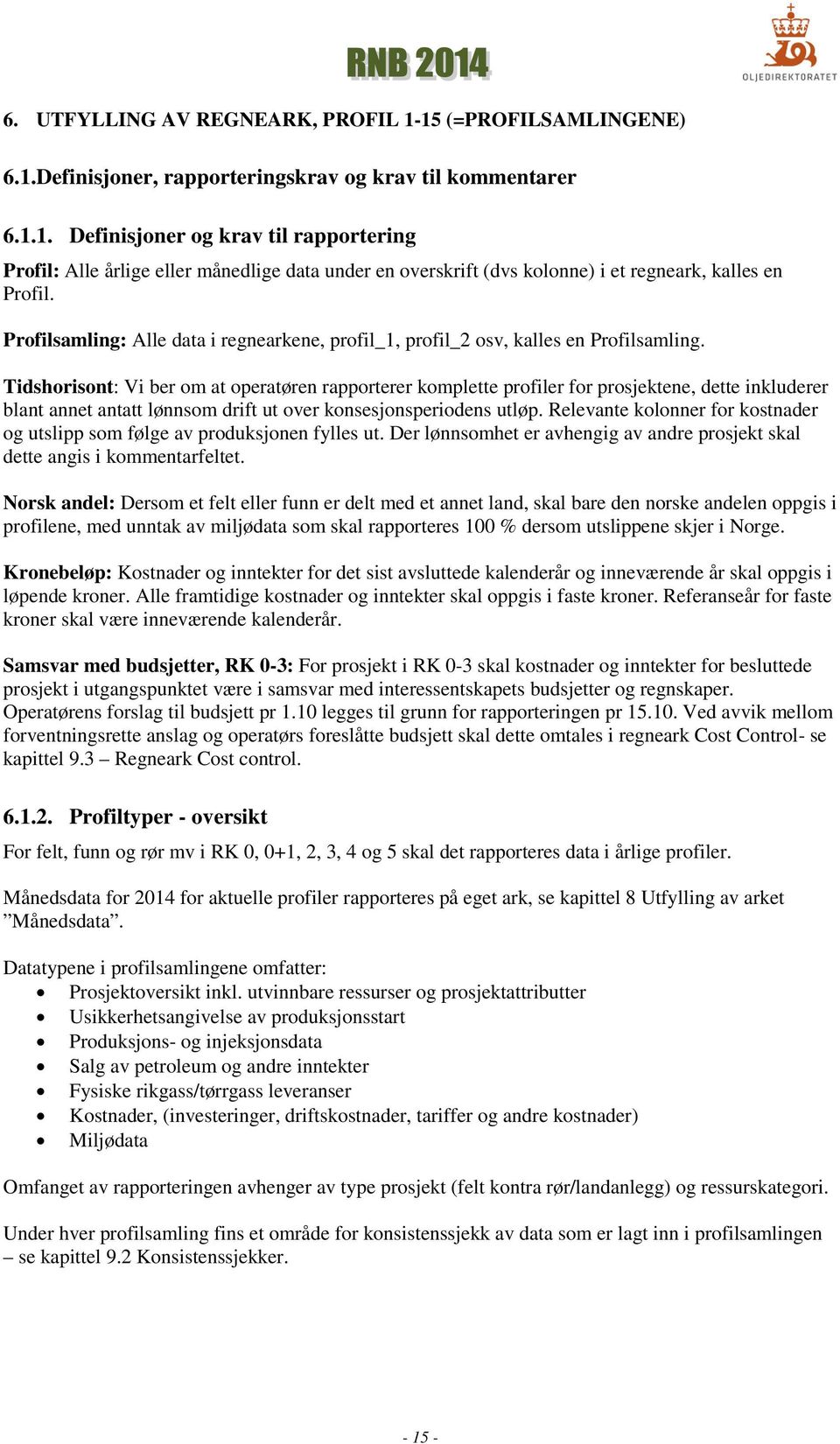 RNB 2014

OLJEDIREKTORATET

6. UTFYLLING AV REGNEARK, PROFIL 1-15 (=PROFILSAMLINGENE)

6.1.Definisjoner, rapporteringskrav og krav til kommentarer

6.1.1. Definisjoner og krav til rapportering

Profil: Alle årlige eller månedlige data under en overskrift (dvs kolonne) i et regneark, kalles en Profil.

Profilsamling: Alle data i regnearkene, profil_1, profil_2 osv, kalles en Profilsamling.

Tidshorisont: Vi ber om at operatøren rapporterer komplette profiler for prosjektene, dette inkluderer blant annet antatt lønnsom drift ut over konsesjonsperiodens utløp. Relevante kolonner for kostnader og utslipp som følge av produksjonen fylles ut. Der lønnsomhet er avhengig av andre prosjekt skal dette angis i kommentarfeltet.

Norsk andel: Dersom et felt eller funn er delt med et annet land, skal bare den norske andelen oppgis i profilene, med unntak av miljødata som skal rapporteres 100 % dersom utslippene skjer i Norge.

Kronebeløp: Kostnader og inntekter for det sist avsluttede kalenderår og inneværende år skal oppgis i løpende kroner. Alle framtidige kostnader og inntekter skal oppgis i faste kroner. Referanseår for faste kroner skal være inneværende kalenderår.

Samsvar med budsjetter, RK 0-3: For prosjekt i RK 0-3 skal kostnader og inntekter for besluttede prosjekt i utgangspunktet være i samsvar med interessentskapets budsjetter og regnskaper. Operatørens forslag til budsjett pr 1.10 legges til grunn for rapporteringen pr 15.10. Ved avvik mellom forventningsrette anslag og operatørs foreslåtte budsjett skal dette omtales i regneark Cost Control- se kapittel 9.3 – Regneark Cost control.

6.1.2. Profiltyper - oversikt

For felt, funn og rør mv i RK 0, 0+1, 2, 3, 4 og 5 skal det rapporteres data i årlige profiler.

Månedsdata for 2014 for aktuelle profiler rapporteres på eget ark, se kapittel 8 Utfylling av arket ”Månedsdata”.

Datatypene i profilsamlingene omfatter:
• Prosjektoversikt inkl. utvinnbare ressurser og prosjektattributter
• Usikkerhetsangivelse av produksjonsstart
• Produksjons- og injeksjonsdata
• Salg av petroleum og andre inntekter
• Fysiske rikgass/tørrgass leveranser
• Kostnader, (investeringer, driftskostnader, tariffer og andre kostnader)
• Miljødata

Omfanget av rapporteringen avhenger av type prosjekt (felt kontra rør/landanlegg) og ressurskategori.

Under hver profilsamling fins et område for konsistenssjekk av data som er lagt inn i profilsamlingen – se kapittel 9.2 Konsistenssjekker.

- 15 -